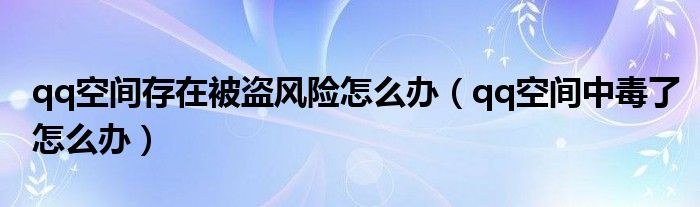 qq空间存在被盗风险怎么办（qq空间中毒了怎么办）